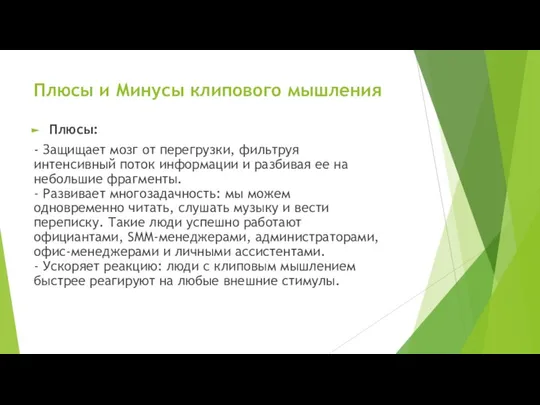 Плюсы и Минусы клипового мышления

Плюсы:

- Защищает мозг от перегрузки, фильтруя интенсивный поток информации и разбивая ее на небольшие фрагменты.
- Развивает многозадачность: мы можем одновременно читать, слушать музыку и вести переписку. Такие люди успешно работают официантами, SMM-менеджерами, администраторами, офис-менеджерами и личными ассистентами.
- Ускоряет реакцию: люди с клиповым мышлением быстрее реагируют на любые внешние стимулы.